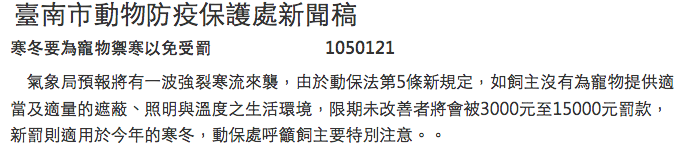 臺南市動物防疫保護處新聞稿

寒冬要為寵物禦寒以免受罰　　1050121

氣象局預報將有一波強裂寒流來襲，由於動保法第5條新規定，如飼主沒有為寵物提供適當及適量的遮蔽、照明與溫度之生活環境，限期未改善者將會被3000元至15000元罰款，新罰則適用於今年的寒冬，動保處呼籲飼主要特別注意。。